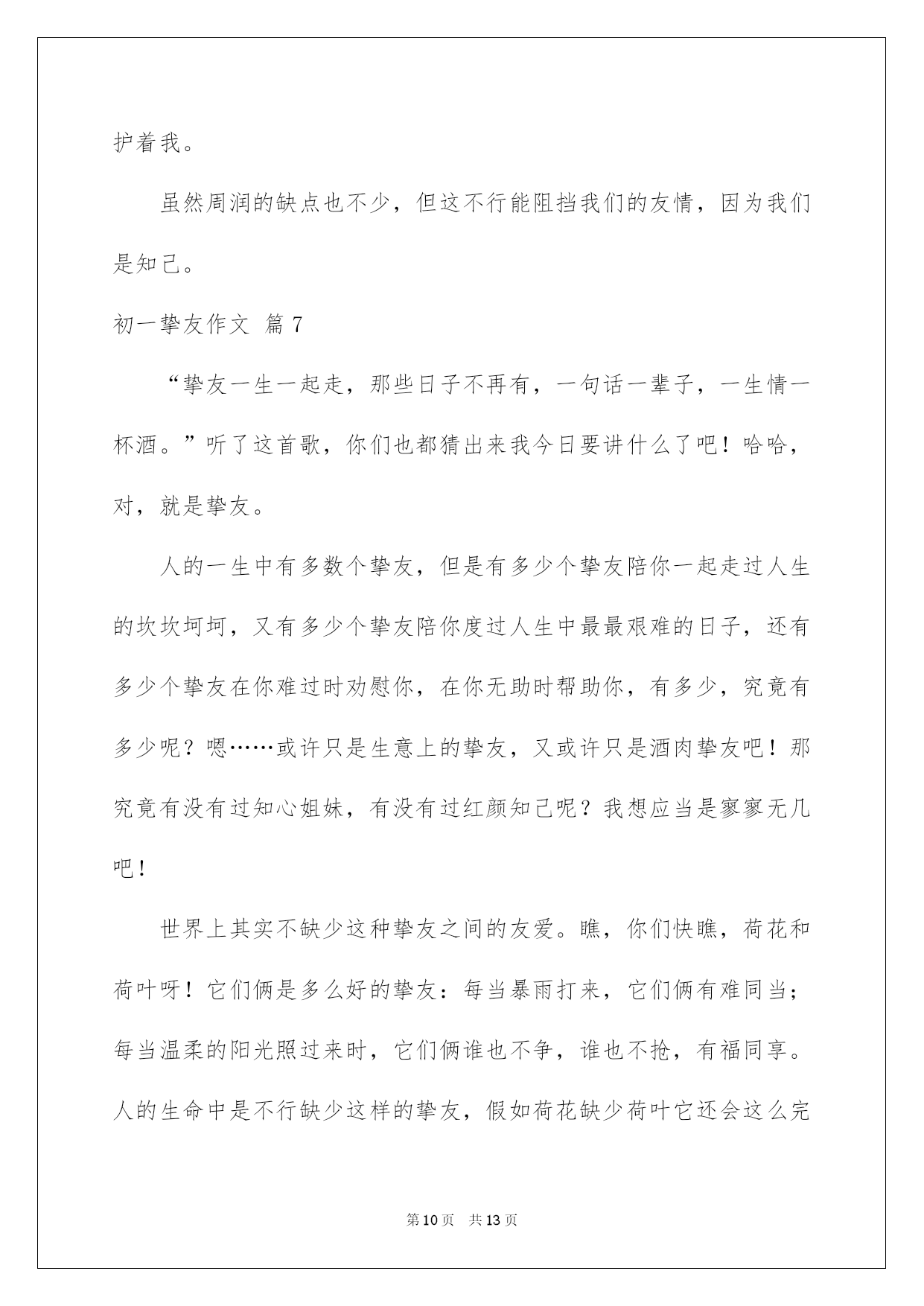 护着我。

虽然周润的缺点也不少，但这不行能阻挡我们的友情，因为我们是知己。

初一挚友作文 篇7

“挚友一生一起走，那些日子不再有，一句话一辈子，一生情一杯酒。”听了这首歌，你们也都猜出来我今日要讲什么了吧！哈哈，对，就是挚友。

人的一生中有多数个挚友，但是有多少个挚友陪你一起走过人生的坎坎坷坷，又有多少个挚友陪你度过人生中最最艰难的日子，还有多少个挚友在你难过时劝慰你，在你无助时帮助你，有多少，究竟有多少呢？嗯……或许只是生意上的挚友，又或许只是酒肉挚友吧！那究竟有没有过知心姐妹，有没有过红颜知己呢？我想应当是寥寥无几吧！

世界上其实不缺少这种挚友之间的友爱。瞧，你们快瞧，荷花和荷叶呀！它们俩是多么好的挚友：每当暴雨打来，它们俩有难同当；每当温柔的阳光照过来时，它们俩谁也不争，谁也不抢，有福同享。人的生命中是不行缺少这样的挚友，假如荷花缺少荷叶它还会这么完

第10页 共13页